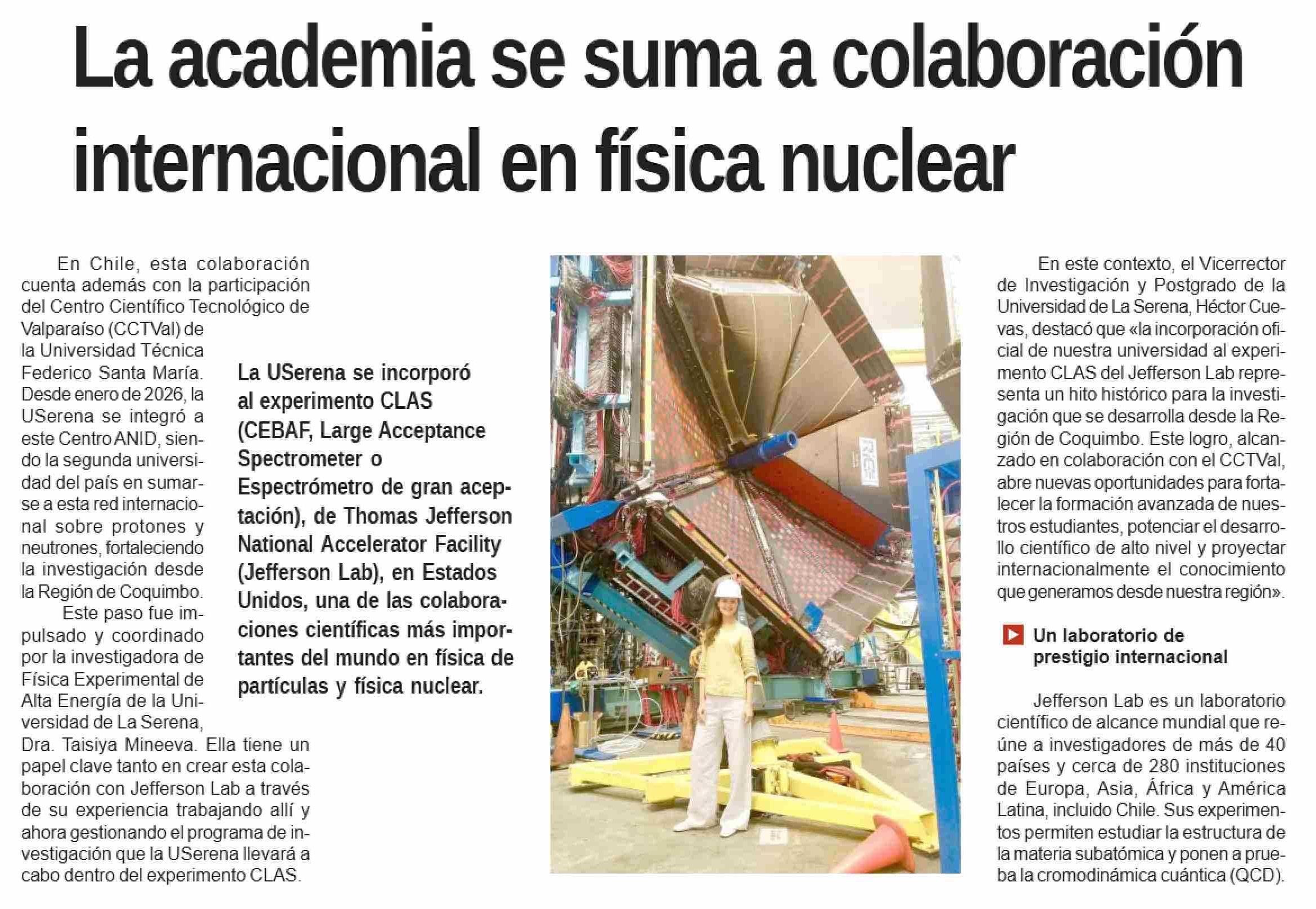 La academia se suma a colaboración internacional en física nuclear

En Chile, esta colaboración cuenta además con la participación del Centro Científico Tecnológico de Valparaíso (CCTVal) de la Universidad Técnica Federico Santa María. Desde enero de 2026, la USerena se integró a este Centro ANID, siendo la segunda universidad del país en sumarse a esta red internacional sobre protones y neutrones, fortaleciendo la investigación desde la Región de Coquimbo.

Este paso fue impulsado y coordinado por la investigadora de Física Experimental de Alta Energía de la Universidad de La Serena, Dra. Taisiya Mineeva. Ella tiene un papel clave tanto en crear esta colaboración con Jefferson Lab a través de su experiencia trabajando allí y ahora gestionando el programa de investigación que la USerena llevará a cabo dentro del experimento CLAS.

La USerena se incorporó al experimento CLAS (CEBAF, Large Acceptance Spectrometer o Espectrómetro de gran aceptación), de Thomas Jefferson National Accelerator Facility (Jefferson Lab), en Estados Unidos, una de las colaboraciones científicas más importantes del mundo en física de partículas y física nuclear.

En este contexto, el Vicerrector de Investigación y Postgrado de la Universidad de La Serena, Héctor Cuevas, destacó que «la incorporación oficial de nuestra universidad al experimento CLAS del Jefferson Lab representa un hito histórico para la investigación que se desarrolla desde la Región de Coquimbo. Este logro, alcanzado en colaboración con el CCTVal, abre nuevas oportunidades para fortalecer la formación avanzada de nuestros estudiantes, potenciar el desarrollo científico de alto nivel y proyectar internacionalmente el conocimiento que generamos desde nuestra región».

Un laboratorio de prestigio internacional

Jefferson Lab es un laboratorio científico de alcance mundial que reúne a investigadores de más de 40 países y cerca de 280 instituciones de Europa, Asia, África y América Latina, incluido Chile. Sus experimentos permiten estudiar la estructura de la materia subatómica y ponen a prueba la cromodinámica cuántica (QCD).